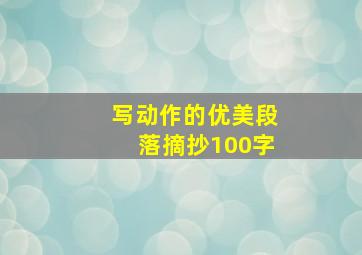 写动作的优美段落摘抄100字